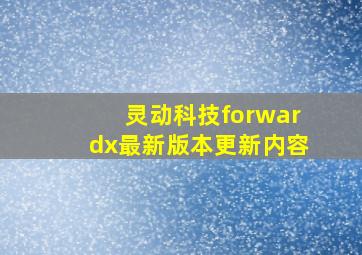 灵动科技forwardx最新版本更新内容